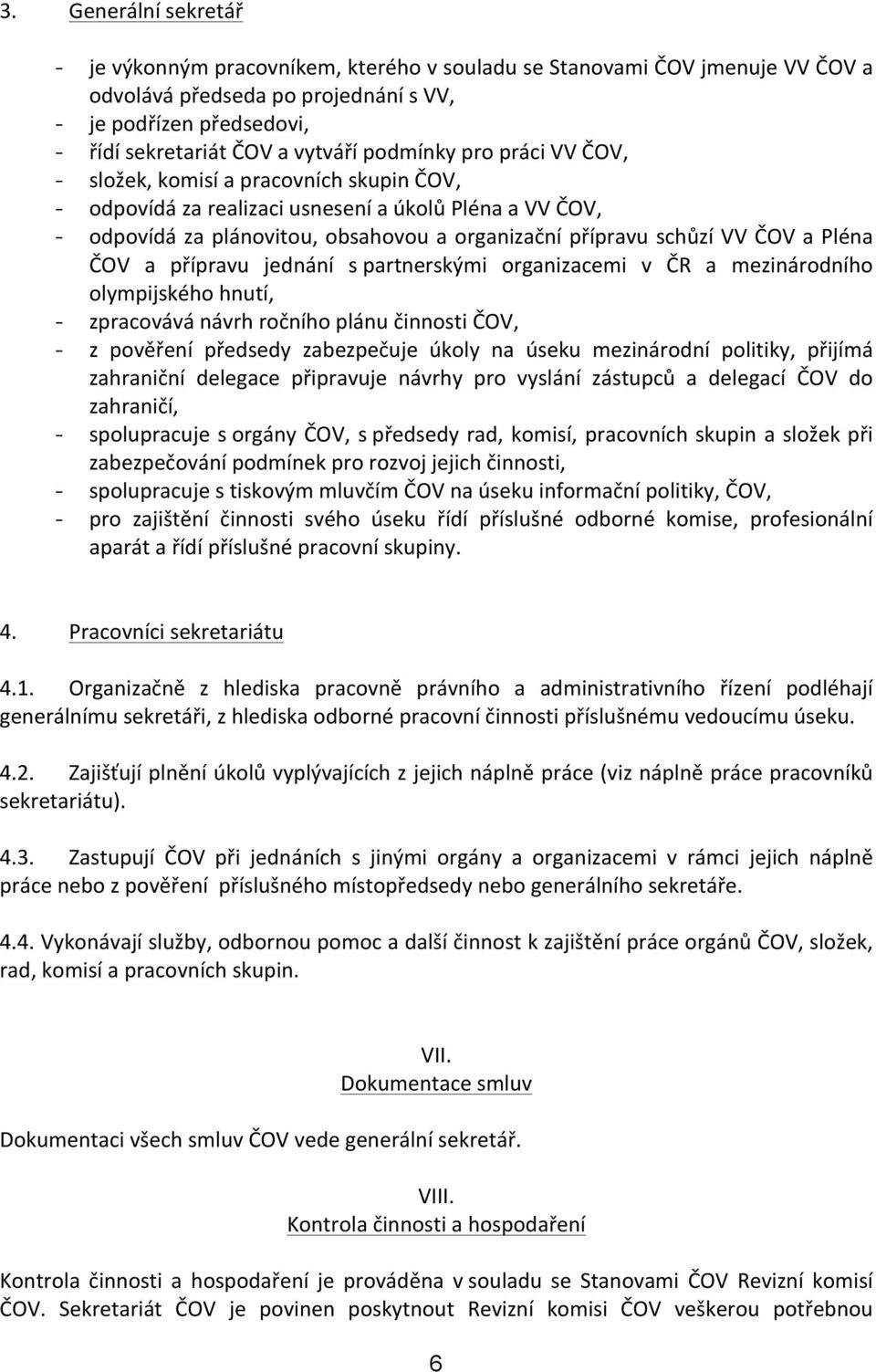 3. Generální sekretář

- je výkonným pracovníkem, kterého v souladu se Stanovami ČOV jmenuje VV ČOV a odvolává předseda po projednání s VV,
- je podřízen předsedovi,
- řídí sekretariát ČOV a vytváří podmínky pro práci VV ČOV,
- složek, komisí a pracovních skupin ČOV,
- odpovídá za realizaci usnesení a úkolů Pléna a VV ČOV,
- odpovídá za plánovitou, obsahovou a organizační přípravu schůzí VV ČOV a Pléna ČOV a přípravu jednání s partnerskými organizacemi v ČR a mezinárodního olympijského hnutí,
- zpracovává návrh ročního plánu činnosti ČOV,
- z pověření předsedy zabezpečuje úkoly na úseku mezinárodní politiky, přijímá zahraniční delegace připravuje návrhy pro vyslání zástupců a delegací ČOV do zahraničí,
- spolupracuje s orgány ČOV, s předsedy rad, komisí, pracovních skupin a složek při zabezpečování podmínek pro rozvoj jejich činnosti,
- spolupracuje s tiskovým mluvčím ČOV na úseku informační politiky, ČOV,
- pro zajištění činnosti svého úseku řídí příslušné odborné komise, profesionální aparát a řídí příslušné pracovní skupiny.

4. Pracovníci sekretariátu

4.1. Organizačně z hlediska pracovně právního a administrativního řízení podléhají generálnímu sekretáři, z hlediska odborné pracovní činnosti příslušnému vedoucímu úseku.

4.2. Zajišťují plnění úkolů vyplývajících z jejich náplně práce (viz náplně práce pracovníků sekretariátu).

4.3. Zastupují ČOV při jednáních s jinými orgány a organizacemi v rámci jejich náplně práce nebo z pověření příslušného místopředsedy nebo generálního sekretáře.

4.4. Vykonávají služby, odbornou pomoc a další činnost k zajištění práce orgánů ČOV, složek, rad, komisí a pracovních skupin.

VII.
Dokumentace smluv

Dokumentaci všech smluv ČOV vede generální sekretář.

VIII.
Kontrola činnosti a hospodaření

Kontrola činnosti a hospodaření je prováděna v souladu se Stanovami ČOV Revizní komisí ČOV. Sekretariát ČOV je povinen poskytnout Revizní komisi ČOV veškerou potřebnou

6